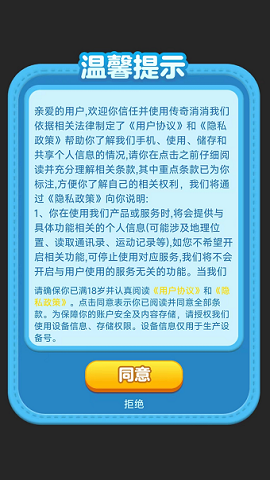 温馨提示

亲爱的用户,欢迎你信任并使用传奇消消我们依据相关法律制定了《用户协议》和《隐私政策》帮助你了解我们手机、使用、储存和共享个人信息的情况,请你在点击之前仔细阅读并充分理解相关条款,其中重点条款已为你标注,方便你了解自己的相关权利，我们将通过《隐私政策》向你说明:
1、你在使用我们产品或服务时,将会提供与具体功能相关的个人信息(可能涉及地理位置、读取通讯录、运动记录等),如您不希望开启相关功能,可停止使用对应服务,我们将不会开启与用户使用的服务无关的功能。当我们

请确保你已满18岁并认真阅读《用户协议》和《隐私政策》。点击同意表示你已阅读并同意全部条款。为保障你的账户安全及内容存储，请授权我们使用设备信息、存储权限。设备信息仅用于生产设备号。

同意

拒绝